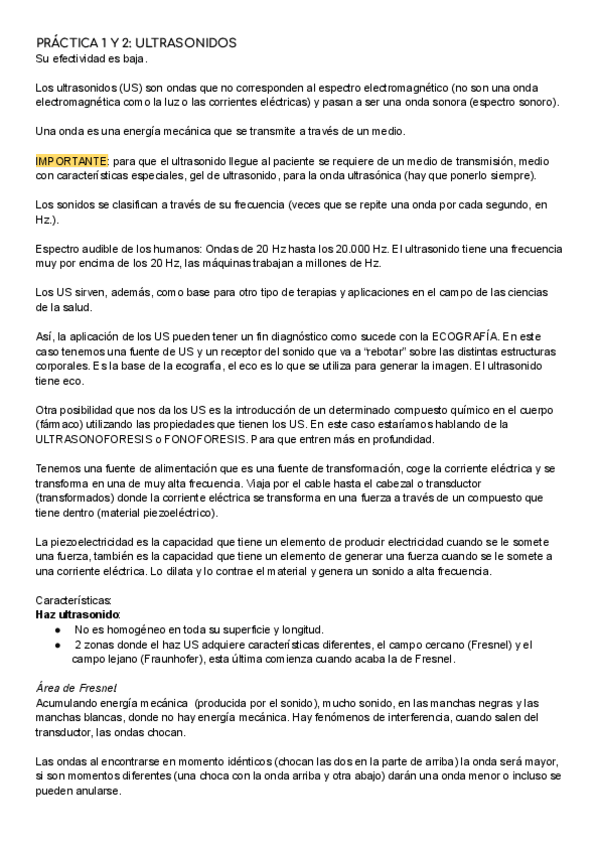 PRÁCTICA 1 Y 2: ULTRASONIDOS
Su efectividad es baja.

Los ultrasonidos (US) son ondas que no corresponden al espectro electromagnético (no son una onda electromagnética como la luz o las corrientes eléctricas) y pasan a ser una onda sonora (espectro sonoro).

Una onda es una energía mecánica que se transmite a través de un medio.

IMPORTANTE: para que el ultrasonido llegue al paciente se requiere de un medio de transmisión, medio con características especiales, gel de ultrasonido, para la onda ultrasónica (hay que ponerlo siempre).

Los sonidos se clasifican a través de su frecuencia (veces que se repite una onda por cada segundo, en Hz.).

Espectro audible de los humanos: Ondas de 20 Hz hasta los 20.000 Hz. El ultrasonido tiene una frecuencia muy por encima de los 20 Hz, las máquinas trabajan a millones de Hz.

Los US sirven, además, como base para otro tipo de terapias y aplicaciones en el campo de las ciencias de la salud.

Así, la aplicación de los US pueden tener un fin diagnóstico como sucede con la ECOGRAFÍA. En este caso tenemos una fuente de US y un receptor del sonido que va a "rebotar" sobre las distintas estructuras corporales. Es la base de la ecografía, el eco es lo que se utiliza para generar la imagen. El ultrasonido tiene eco.

Otra posibilidad que nos da los US es la introducción de un determinado compuesto químico en el cuerpo (fármaco) utilizando las propiedades que tienen los US. En este caso estaríamos hablando de la ULTRASONOFORESIS o FONOFORESIS. Para que entren más en profundidad.

Tenemos una fuente de alimentación que es una fuente de transformación, coge la corriente eléctrica y se transforma en una de muy alta frecuencia. Viaja por el cable hasta el cabezal o transductor (transformados) donde la corriente eléctrica se transforma en una fuerza a través de un compuesto que tiene dentro (material piezoeléctrico).

La piezoelectricidad es la capacidad que tiene un elemento de producir electricidad cuando se le somete una fuerza, también es la capacidad que tiene un elemento de generar una fuerza cuando se le somete a una corriente eléctrica. Lo dilata y lo contrae el material y genera un sonido a alta frecuencia.

Características:
Haz ultrasonido:
● No es homogéneo en toda su superficie y longitud.
● 2 zonas donde el haz US adquiere características diferentes, el campo cercano (Fresnel) y el campo lejano (Fraunhofer), esta última comienza cuando acaba la de Fresnel.

Área de Fresnel
Acumulando energía mecánica (producida por el sonido), mucho sonido, en las manchas negras y las manchas blancas, donde no hay energía mecánica. Hay fenómenos de interferencia, cuando salen del transductor, las ondas chocan.

Las ondas al encontrarse en momento idénticos (chocan las dos en la parte de arriba) la onda será mayor, si son momentos diferentes (una choca con la onda arriba y otra abajo) darán una onda menor o incluso se pueden anularse.